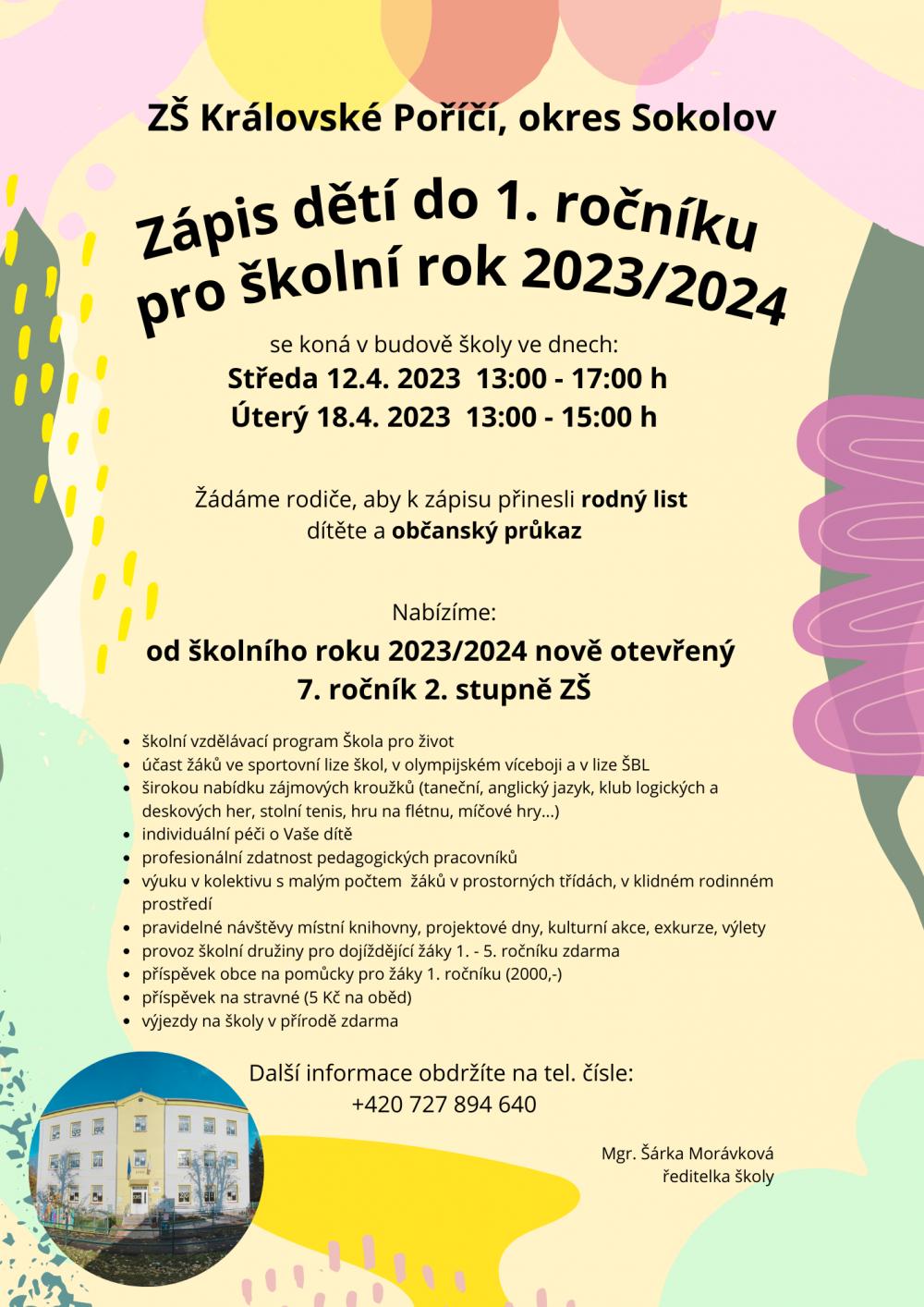 ZŠ Královské Poříčí, okres Sokolov

Zápis dětí do 1. ročníku pro školní rok 2023/2024

se koná v budově školy ve dnech:
Středa 12.4. 2023 13:00 - 17:00 h
Úterý 18.4. 2023 13:00 - 15:00 h

Žádáme rodiče, aby k zápisu přinesli rodný list dítěte a občanský průkaz

Nabízíme:
od školního roku 2023/2024 nově otevřený 7. ročník 2. stupně ZŠ

- školní vzdělávací program Škola pro život
- účast žáků ve sportovní lize škol, v olympijském víceboji a v lize ŠBL
- širokou nabídku zájmových kroužků (taneční, anglický jazyk, klub logických a deskových her, stolní tenis, hru na flétnu, míčové hry...)
- individuální péči o Vaše dítě
- profesionální zdatnost pedagogických pracovníků
- výuku v kolektivu s malým počtem žáků v prostorných třídách, v klidném rodinném prostředí
- pravidelné návštěvy místní knihovny, projektové dny, kulturní akce, exkurze, výlety
- provoz školní družiny pro dojíždějící žáky 1. - 5. ročníku zdarma
- příspěvek obce na pomůcky pro žáky 1. ročníku (2000,-)
- příspěvek na stravné (5 Kč na oběd)
- výjezdy na školy v přírodě zdarma

Další informace obdržíte na tel. čísle:
+420 727 894 640

Mgr. Šárka Morávková
ředitelka školy